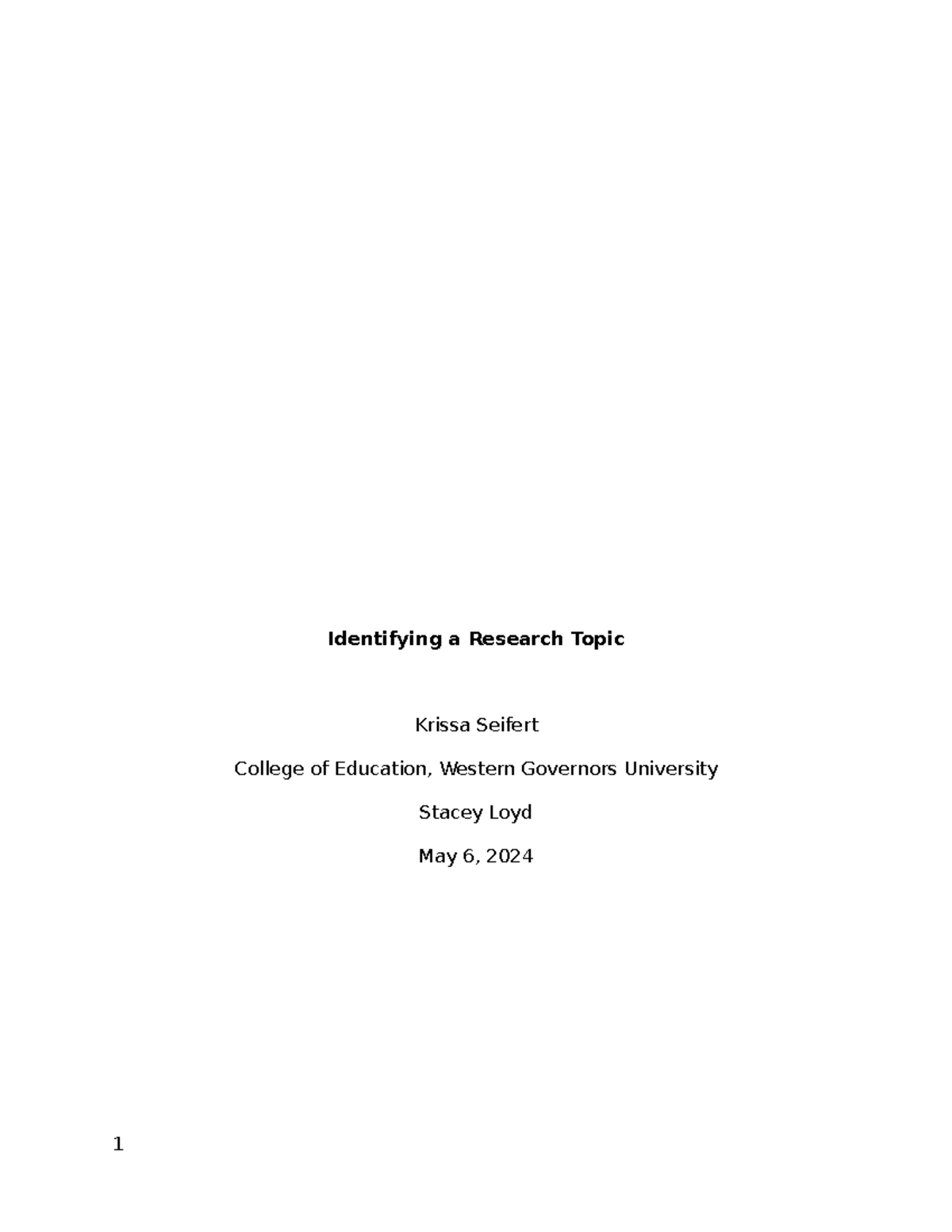 Identifying a Research Topic

Krissa Seifert

College of Education, Western Governors University

Stacey Loyd

May 6, 2024

1